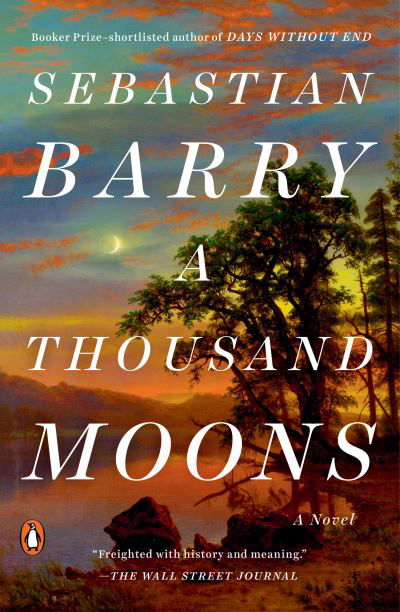 Booker Prize–shortlisted author of DAYS WITHOUT END

SEBASTIAN

BARRY

A

THOUSAND

MOONS

A Novel

"Freighted with history and meaning."
—THE WALL STREET JOURNAL